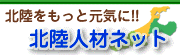 北陸をもっと元気に!!
北陸人材ネット